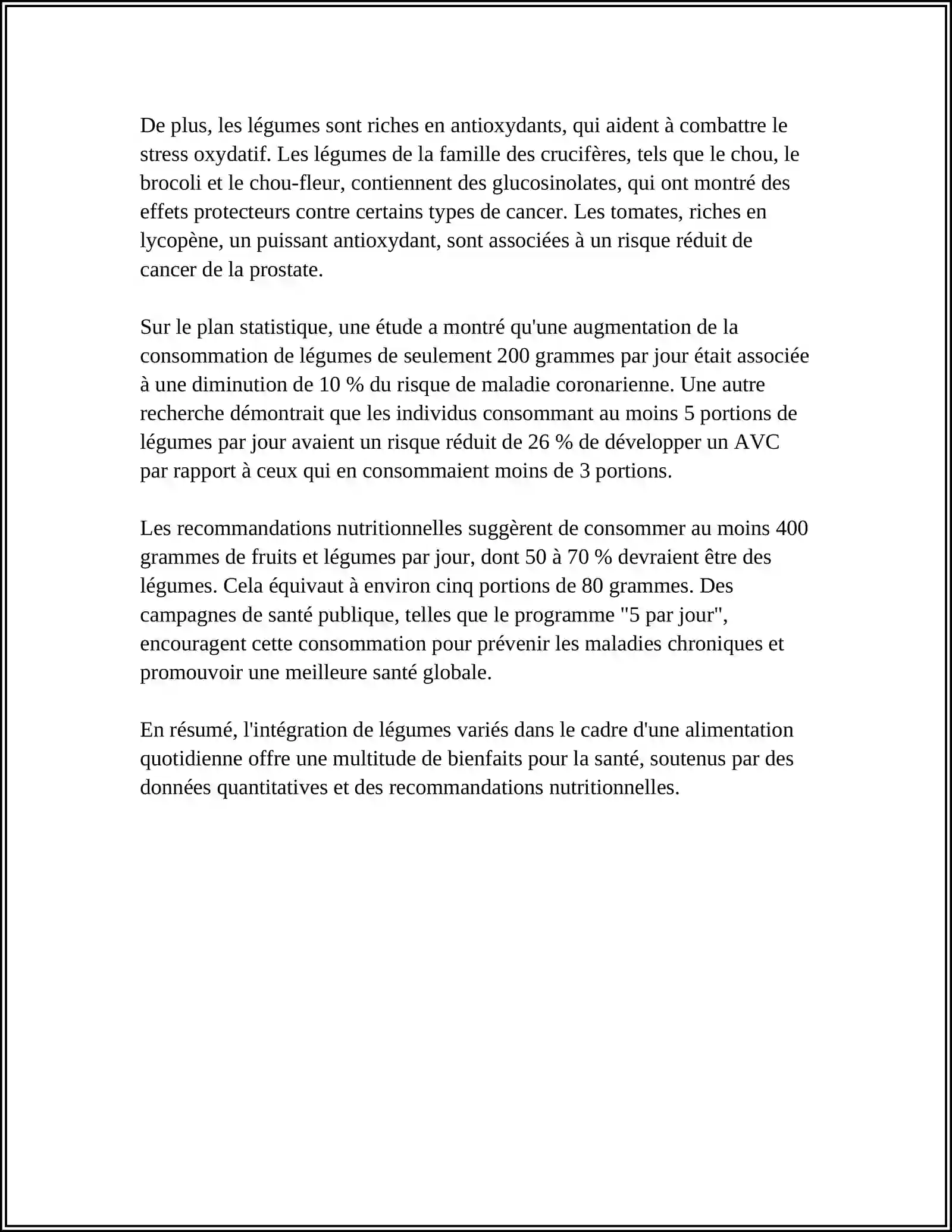 De plus, les légumes sont riches en antioxydants, qui aident à combattre le stress oxydatif. Les légumes de la famille des crucifères, tels que le chou, le brocoli et le chou-fleur, contiennent des glucosinolates, qui ont montré des effets protecteurs contre certains types de cancer. Les tomates, riches en lycopène, un puissant antioxydant, sont associées à un risque réduit de cancer de la prostate.

Sur le plan statistique, une étude a montré qu'une augmentation de la consommation de légumes de seulement 200 grammes par jour était associée à une diminution de 10 % du risque de maladie coronarienne. Une autre recherche démontrait que les individus consommant au moins 5 portions de légumes par jour avaient un risque réduit de 26 % de développer un AVC par rapport à ceux qui en consommaient moins de 3 portions.

Les recommandations nutritionnelles suggèrent de consommer au moins 400 grammes de fruits et légumes par jour, dont 50 à 70 % devraient être des légumes. Cela équivaut à environ cinq portions de 80 grammes. Des campagnes de santé publique, telles que le programme "5 par jour", encouragent cette consommation pour prévenir les maladies chroniques et promouvoir une meilleure santé globale.

En résumé, l'intégration de légumes variés dans le cadre d'une alimentation quotidienne offre une multitude de bienfaits pour la santé, soutenus par des données quantitatives et des recommandations nutritionnelles.